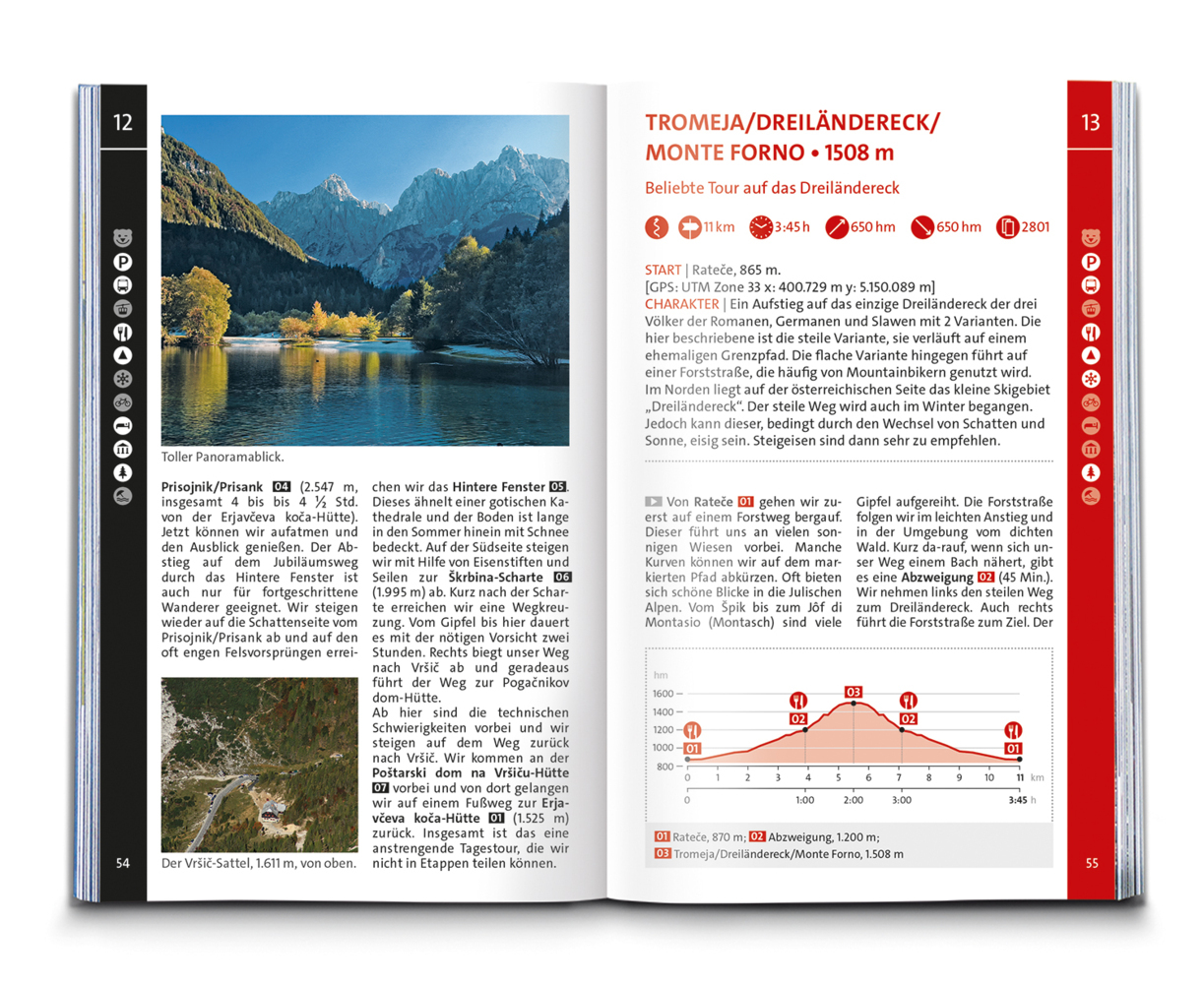 12

Toller Panoramablick.

**Prisojnik/Prisank** 04 (2.547 m, insgesamt 4 bis bis 4 ½ Std. von der Erjavčeva koča-Hütte). Jetzt können wir aufatmen und den Ausblick genießen. Der Abstieg auf dem Jubiläumsweg durch das Hintere Fenster ist auch nur für fortgeschrittene Wanderer geeignet. Wir steigen wieder auf die Schattenseite vom Prisojnik/Prisank ab und auf den oft engen Felsvorsprüngen erreichen wir das **Hintere Fenster** 05. Dieses ähnelt einer gotischen Kathedrale und der Boden ist lange in den Sommer hinein mit Schnee bedeckt. Auf der Südseite steigen wir mit Hilfe von Eisenstiften und Seilen zur **Škrbina-Scharte** 06 (1.995 m) ab. Kurz nach der Scharte erreichen wir eine Wegkreuzung. Vom Gipfel bis hier dauert es mit der nötigen Vorsicht zwei Stunden. Rechts biegt unser Weg nach Vršič ab und geradeaus führt der Weg zur Pogačnikov dom-Hütte.
Ab hier sind die technischen Schwierigkeiten vorbei und wir steigen auf dem Weg zurück nach Vršič. Wir kommen an der **Poštarski dom na Vršiču-Hütte** 07 vorbei und von dort gelangen wir auf einem Fußweg zur **Erjavčeva koča-Hütte** 01 (1.525 m) zurück. Insgesamt ist das eine anstrengende Tagestour, die wir nicht in Etappen teilen können.

Der Vršič-Sattel, 1.611 m, von oben.

54

TROMEJA/DREILÄNDERECK/ MONTE FORNO • 1508 m

13

Beliebte Tour auf das Dreiländereck

11 km 3:45 h 650 hm 650 hm 2801

START | Rateče, 865 m.
[GPS: UTM Zone 33 x: 400.729 m y: 5.150.089 m]
CHARAKTER | Ein Aufstieg auf das einzige Dreiländereck der drei Völker der Romanen, Germanen und Slawen mit 2 Varianten. Die hier beschriebene ist die steile Variante, sie verläuft auf einem ehemaligen Grenzpfad. Die flache Variante hingegen führt auf einer Forststraße, die häufig von Mountainbikern genutzt wird. Im Norden liegt auf der österreichischen Seite das kleine Skigebiet „Dreiländereck". Der steile Weg wird auch im Winter begangen. Jedoch kann dieser, bedingt durch den Wechsel von Schatten und Sonne, eisig sein. Steigeisen sind dann sehr zu empfehlen.

Von **Rateče** 01 gehen wir zuerst auf einem Forstweg bergauf. Dieser führt uns an vielen sonnigen Wiesen vorbei. Manche Kurven können wir auf dem markierten Pfad abkürzen. Oft bieten sich schöne Blicke in die Julischen Alpen. Vom Špik bis zum Jôf di Montasio (Montasch) sind viele Gipfel aufgereiht. Die Forststraße folgen wir im leichten Anstieg und in der Umgebung vom dichten Wald. Kurz da-rauf, wenn sich unser Weg einem Bach nähert, gibt es eine **Abzweigung** 02 (45 Min.). Wir nehmen links den steilen Weg zum Dreiländereck. Auch rechts führt die Forststraße zum Ziel. Der

hm
1600
1400
1200
1000
800
01 02 03 02 01
0 1 2 3 4 5 6 7 8 9 10 11 km
0 1:00 2:00 3:00 3:45 h

01 Rateče, 870 m; 02 Abzweigung, 1.200 m;
03 Tromeja/Dreiländereck/Monte Forno, 1.508 m

55